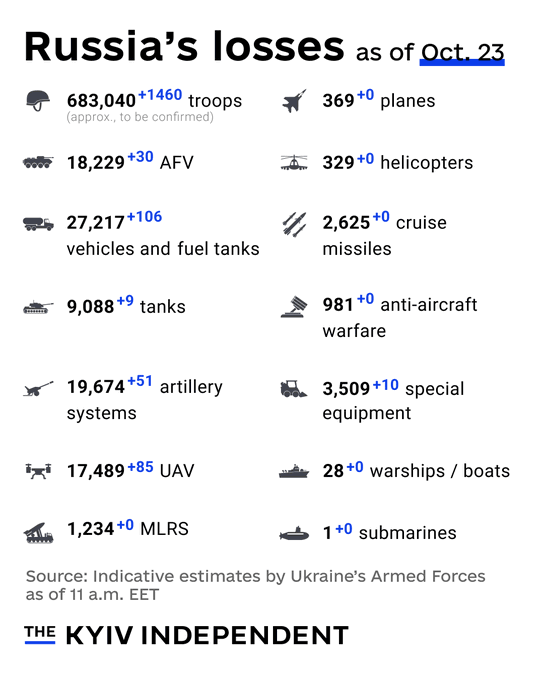 Russia's losses as of Oct. 23

683,040 +1460 troops
(approx., to be confirmed)

18,229 +30 AFV

27,217 +106 vehicles and fuel tanks

9,088 +9 tanks

19,674 +51 artillery systems

17,489 +85 UAV

1,234 +0 MLRS

369 +0 planes

329 +0 helicopters

2,625 +0 cruise missiles

981 +0 anti-aircraft warfare

3,509 +10 special equipment

28 +0 warships / boats

1 +0 submarines

Source: Indicative estimates by Ukraine's Armed Forces as of 11 a.m. EET

THE KYIV INDEPENDENT